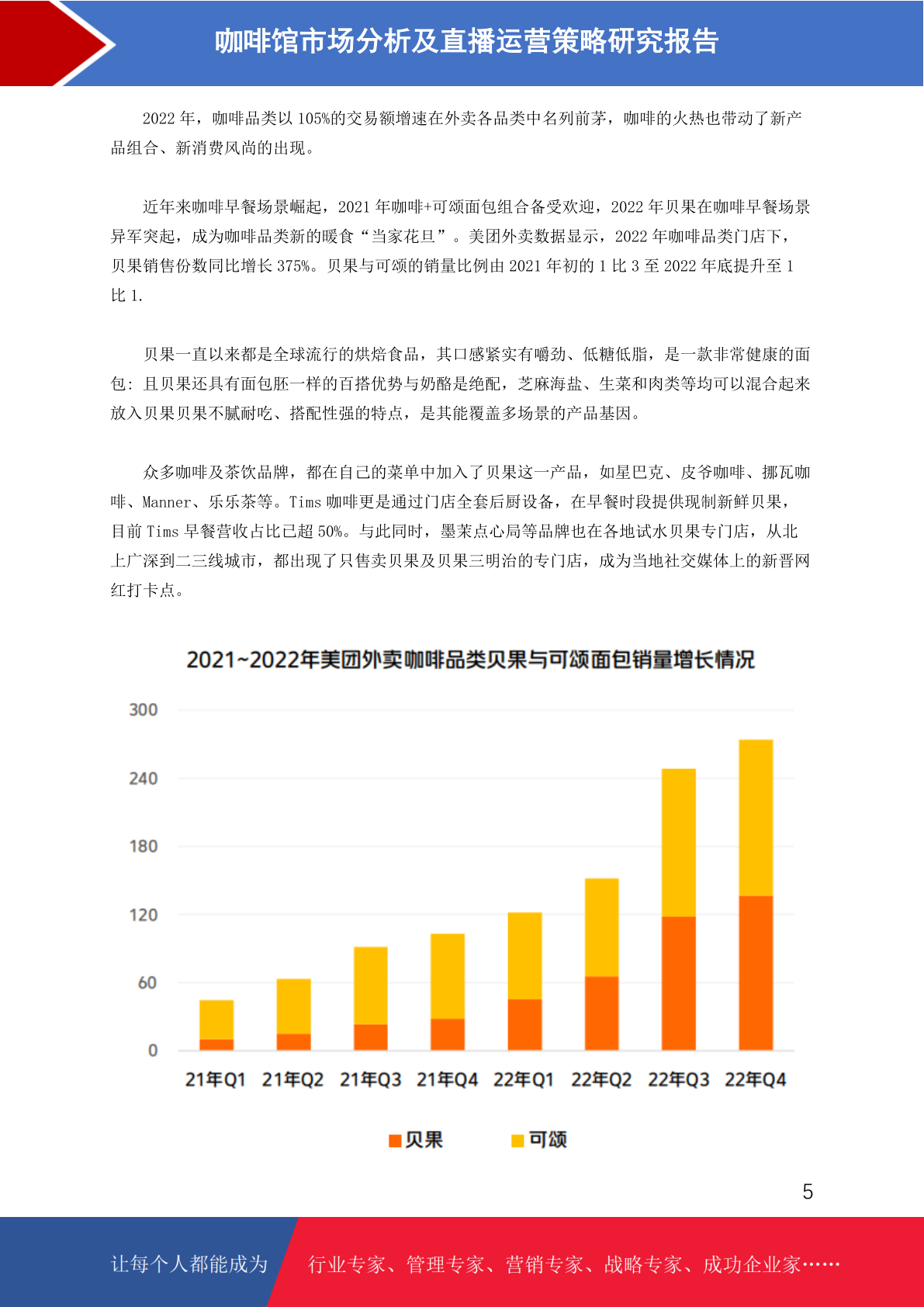 咖啡馆市场分析及直播运营策略研究报告

2022 年，咖啡品类以 105%的交易额增速在外卖各品类中名列前茅，咖啡的火热也带动了新产品组合、新消费风尚的出现。

近年来咖啡早餐场景崛起，2021 年咖啡+可颂面包组合备受欢迎，2022 年贝果在咖啡早餐场景异军突起，成为咖啡品类新的暖食“当家花旦”。美团外卖数据显示，2022 年咖啡品类门店下，贝果销售份数同比增长 375%。贝果与可颂的销量比例由 2021 年初的 1 比 3 至 2022 年底提升至 1 比 1.

贝果一直以来都是全球流行的烘焙食品，其口感紧实有嚼劲、低糖低脂，是一款非常健康的面包：且贝果还具有面包胚一样的百搭优势与奶酪是绝配，芝麻海盐、生菜和肉类等均可以混合起来放入贝果贝果不腻耐吃、搭配性强的特点，是其能覆盖多场景的产品基因。

众多咖啡及茶饮品牌，都在自己的菜单中加入了贝果这一产品，如星巴克、皮爷咖啡、挪瓦咖啡、Manner、乐乐茶等。Tims 咖啡更是通过门店全套后厨设备，在早餐时段提供现制新鲜贝果，目前 Tims 早餐营收占比已超 50%。与此同时，墨茉点心局等品牌也在各地试水贝果专门店，从北上广深到二三线城市，都出现了只售卖贝果及贝果三明治的专门店，成为当地社交媒体上的新晋网红打卡点。

2021~2022年美团外卖咖啡品类贝果与可颂面包销量增长情况

300
240
180
120
60
0

21年Q1 21年Q2 21年Q3 21年Q4 22年Q1 22年Q2 22年Q3 22年Q4

贝果 可颂

5

让每个人都能成为 行业专家、管理专家、营销专家、战略专家、成功企业家……